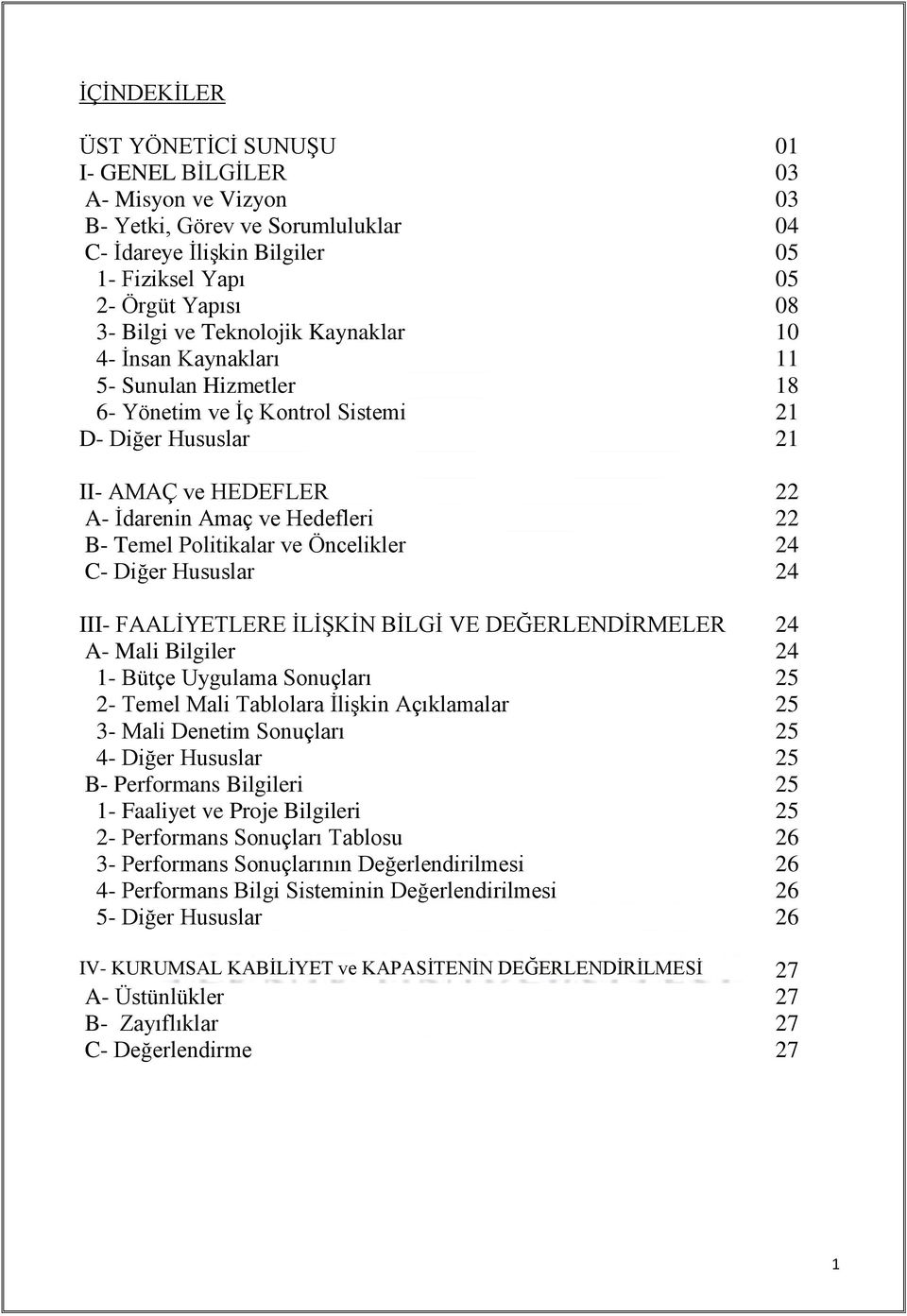 İÇİNDEKİLER

ÜST YÖNETİCİ SUNUŞU 01
I- GENEL BİLGİLER 03
A- Misyon ve Vizyon 03
B- Yetki, Görev ve Sorumluluklar 04
C- İdareye İlişkin Bilgiler 05
1- Fiziksel Yapı 05
2- Örgüt Yapısı 08
3- Bilgi ve Teknolojik Kaynaklar 10
4- İnsan Kaynakları 11
5- Sunulan Hizmetler 18
6- Yönetim ve İç Kontrol Sistemi 21
D- Diğer Hususlar 21

II- AMAÇ ve HEDEFLER 22
A- İdarenin Amaç ve Hedefleri 22
B- Temel Politikalar ve Öncelikler 24
C- Diğer Hususlar 24

III- FAALİYETLERE İLİŞKİN BİLGİ VE DEĞERLENDİRMELER 24
A- Mali Bilgiler 24
1- Bütçe Uygulama Sonuçları 25
2- Temel Mali Tablolara İlişkin Açıklamalar 25
3- Mali Denetim Sonuçları 25
4- Diğer Hususlar 25
B- Performans Bilgileri 25
1- Faaliyet ve Proje Bilgileri 25
2- Performans Sonuçları Tablosu 26
3- Performans Sonuçlarının Değerlendirilmesi 26
4- Performans Bilgi Sisteminin Değerlendirilmesi 26
5- Diğer Hususlar 26

IV- KURUMSAL KABİLİYET ve KAPASİTENİN DEĞERLENDİRİLMESİ 27
A- Üstünlükler 27
B- Zayıflıklar 27
C- Değerlendirme 27

1